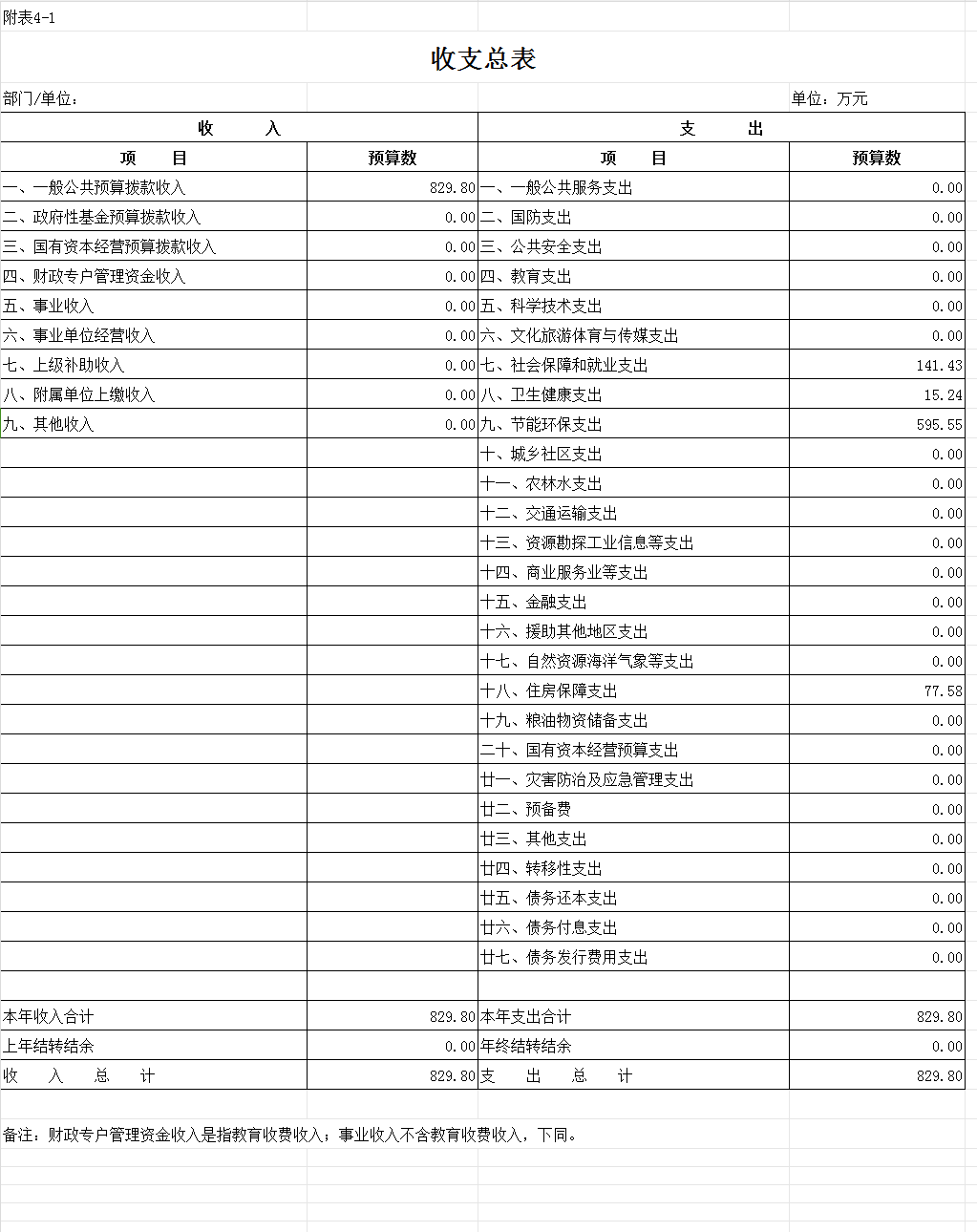 附表4-1

收支总表

部门/单位：

单位：万元

| 收　　入 | | 支　　出 | |
|---|---|---|---|
| 项　　目 | 预算数 | 项　　目 | 预算数 |
| 一、一般公共预算拨款收入 | 829.80 | 一、一般公共服务支出 | 0.00 |
| 二、政府性基金预算拨款收入 | 0.00 | 二、国防支出 | 0.00 |
| 三、国有资本经营预算拨款收入 | 0.00 | 三、公共安全支出 | 0.00 |
| 四、财政专户管理资金收入 | 0.00 | 四、教育支出 | 0.00 |
| 五、事业收入 | 0.00 | 五、科学技术支出 | 0.00 |
| 六、事业单位经营收入 | 0.00 | 六、文化旅游体育与传媒支出 | 0.00 |
| 七、上级补助收入 | 0.00 | 七、社会保障和就业支出 | 141.43 |
| 八、附属单位上缴收入 | 0.00 | 八、卫生健康支出 | 15.24 |
| 九、其他收入 | 0.00 | 九、节能环保支出 | 595.55 |
| | | 十、城乡社区支出 | 0.00 |
| | | 十一、农林水支出 | 0.00 |
| | | 十二、交通运输支出 | 0.00 |
| | | 十三、资源勘探工业信息等支出 | 0.00 |
| | | 十四、商业服务业等支出 | 0.00 |
| | | 十五、金融支出 | 0.00 |
| | | 十六、援助其他地区支出 | 0.00 |
| | | 十七、自然资源海洋气象等支出 | 0.00 |
| | | 十八、住房保障支出 | 77.58 |
| | | 十九、粮油物资储备支出 | 0.00 |
| | | 二十、国有资本经营预算支出 | 0.00 |
| | | 廿一、灾害防治及应急管理支出 | 0.00 |
| | | 廿二、预备费 | 0.00 |
| | | 廿三、其他支出 | 0.00 |
| | | 廿四、转移性支出 | 0.00 |
| | | 廿五、债务还本支出 | 0.00 |
| | | 廿六、债务付息支出 | 0.00 |
| | | 廿七、债务发行费用支出 | 0.00 |
| | | | |
| 本年收入合计 | 829.80 | 本年支出合计 | 829.80 |
| 上年结转结余 | 0.00 | 年终结转结余 | 0.00 |
| 收　入　总　计 | 829.80 | 支　出　总　计 | 829.80 |

备注：财政专户管理资金收入是指教育收费收入；事业收入不含教育收费收入，下同。